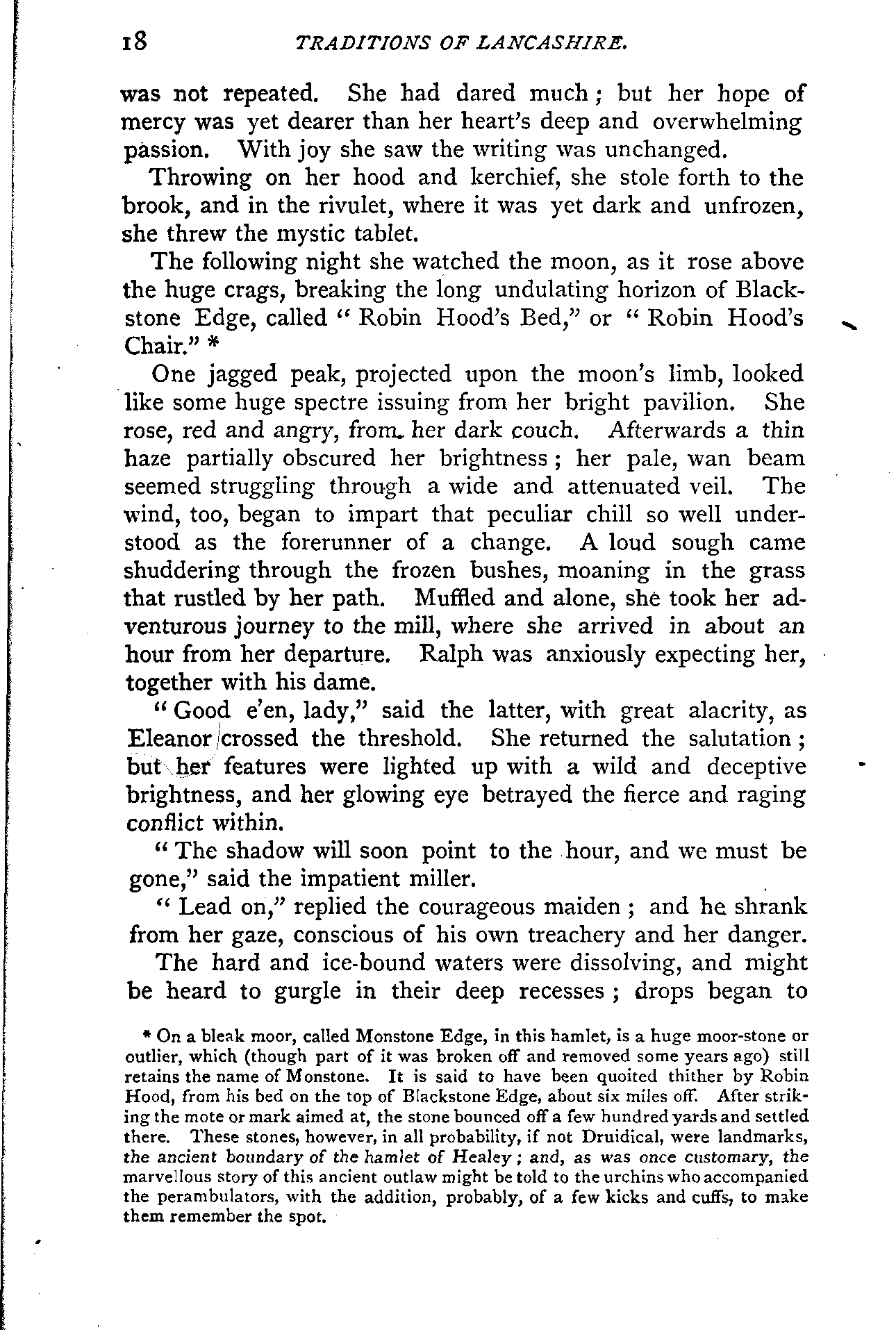 18 TRADITIONS OF LANCASHIRE.

was not repeated. She had dared much; but her hope of mercy was yet dearer than her heart's deep and overwhelming passion. With joy she saw the writing was unchanged.

Throwing on her hood and kerchief, she stole forth to the brook, and in the rivulet, where it was yet dark and unfrozen, she threw the mystic tablet.

The following night she watched the moon, as it rose above the huge crags, breaking the long undulating horizon of Blackstone Edge, called "Robin Hood's Bed," or "Robin Hood's Chair." *

One jagged peak, projected upon the moon's limb, looked like some huge spectre issuing from her bright pavilion. She rose, red and angry, from her dark couch. Afterwards a thin haze partially obscured her brightness; her pale, wan beam seemed struggling through a wide and attenuated veil. The wind, too, began to impart that peculiar chill so well understood as the forerunner of a change. A loud sough came shuddering through the frozen bushes, moaning in the grass that rustled by her path. Muffled and alone, she took her adventurous journey to the mill, where she arrived in about an hour from her departure. Ralph was anxiously expecting her, together with his dame.

"Good e'en, lady," said the latter, with great alacrity, as Eleanor crossed the threshold. She returned the salutation; but her features were lighted up with a wild and deceptive brightness, and her glowing eye betrayed the fierce and raging conflict within.

"The shadow will soon point to the hour, and we must be gone," said the impatient miller.

"Lead on," replied the courageous maiden; and he shrank from her gaze, conscious of his own treachery and her danger.

The hard and ice-bound waters were dissolving, and might be heard to gurgle in their deep recesses; drops began to

* On a bleak moor, called Monstone Edge, in this hamlet, is a huge moor-stone or outlier, which (though part of it was broken off and removed some years ago) still retains the name of Monstone. It is said to have been quoited thither by Robin Hood, from his bed on the top of Blackstone Edge, about six miles off. After striking the mote or mark aimed at, the stone bounced off a few hundred yards and settled there. These stones, however, in all probability, if not Druidical, were landmarks, the ancient boundary of the hamlet of Healey; and, as was once customary, the marvellous story of this ancient outlaw might be told to the urchins who accompanied the perambulators, with the addition, probably, of a few kicks and cuffs, to make them remember the spot.